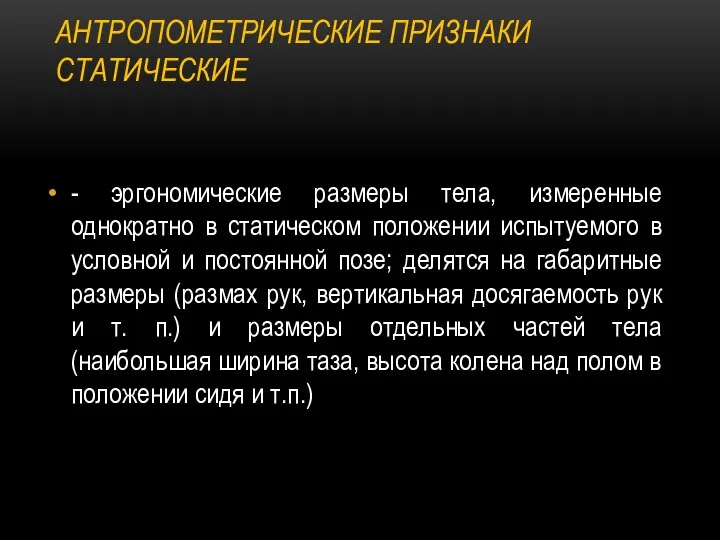 АНТРОПОМЕТРИЧЕСКИЕ ПРИЗНАКИ СТАТИЧЕСКИЕ

• - эргономические размеры тела, измеренные однократно в статическом положении испытуемого в условной и постоянной позе; делятся на габаритные размеры (размах рук, вертикальная досягаемость рук и т. п.) и размеры отдельных частей тела (наибольшая ширина таза, высота колена над полом в положении сидя и т.п.)